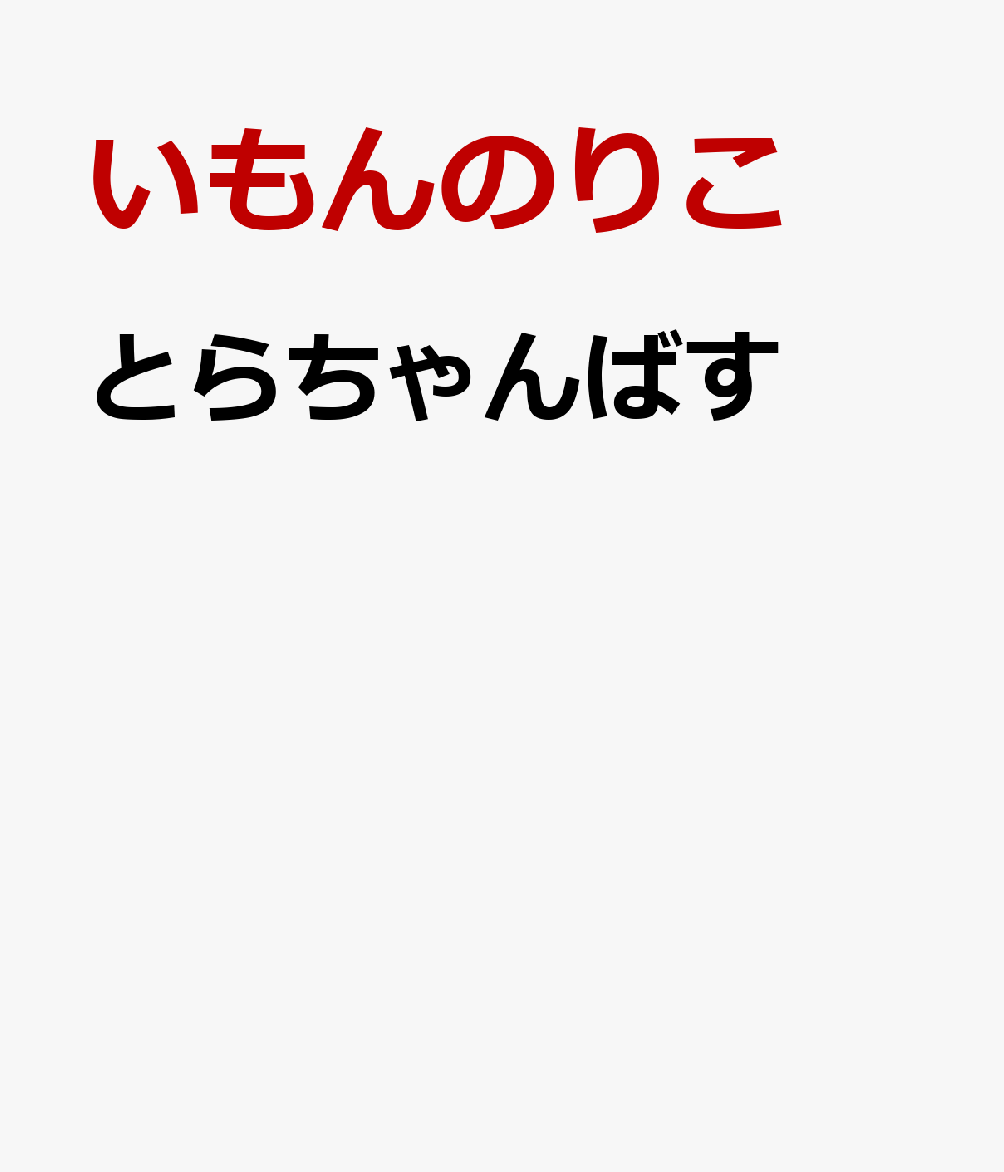 いもんのりこ
とらちゃんばす